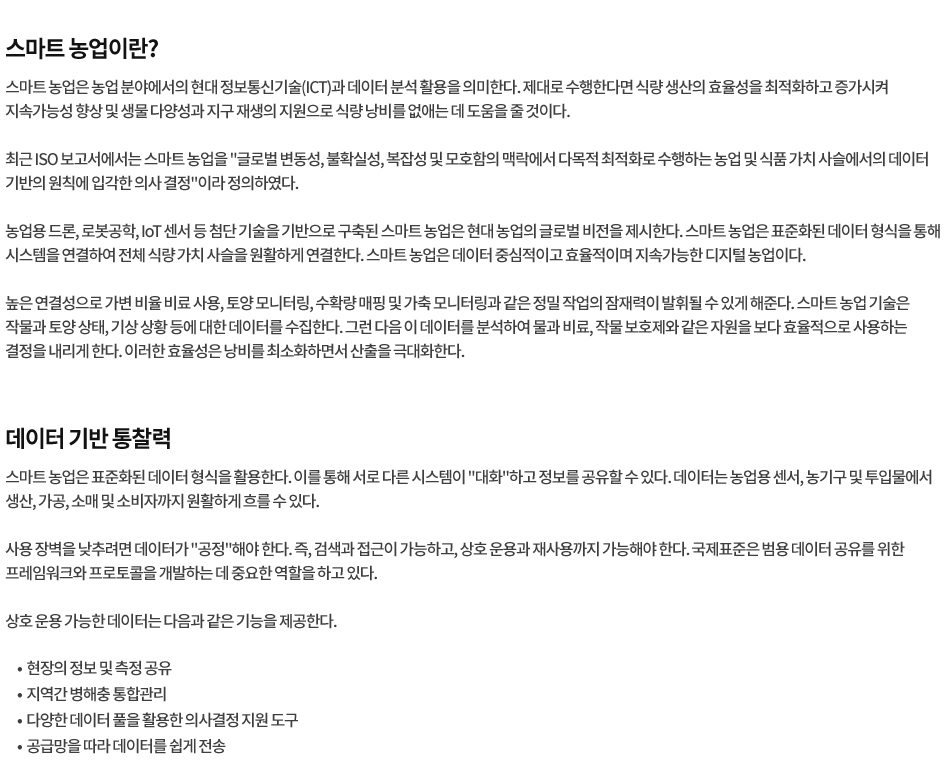 스마트 농업이란?

스마트 농업은 농업 분야에서의 현대 정보통신기술(ICT)과 데이터 분석 활용을 의미한다. 제대로 수행한다면 식량 생산의 효율성을 최적화하고 증가시켜 지속가능성 향상 및 생물 다양성과 지구 재생의 지원으로 식량 낭비를 없애는 데 도움을 줄 것이다.

최근 ISO 보고서에서는 스마트 농업을 "글로벌 변동성, 불확실성, 복잡성 및 모호함의 맥락에서 다목적 최적화로 수행하는 농업 및 식품 가치 사슬에서의 데이터 기반의 원칙에 입각한 의사 결정"이라 정의하였다.

농업용 드론, 로봇공학, IoT 센서 등 첨단 기술을 기반으로 구축된 스마트 농업은 현대 농업의 글로벌 비전을 제시한다. 스마트 농업은 표준화된 데이터 형식을 통해 시스템을 연결하여 전체 식량 가치 사슬을 원활하게 연결한다. 스마트 농업은 데이터 중심적이고 효율적이며 지속가능한 디지털 농업이다.

높은 연결성으로 가변 비율 비료 사용, 토양 모니터링, 수확량 매핑 및 가축 모니터링과 같은 정밀 작업의 잠재력이 발휘될 수 있게 해준다. 스마트 농업 기술은 작물과 토양 상태, 기상 상황 등에 대한 데이터를 수집한다. 그런 다음 이 데이터를 분석하여 물과 비료, 작물 보호제와 같은 자원을 보다 효율적으로 사용하는 결정을 내리게 한다. 이러한 효율성은 낭비를 최소화하면서 산출을 극대화한다.

데이터 기반 통찰력

스마트 농업은 표준화된 데이터 형식을 활용한다. 이를 통해 서로 다른 시스템이 "대화"하고 정보를 공유할 수 있다. 데이터는 농업용 센서, 농기구 및 투입물에서 생산, 가공, 소매 및 소비자까지 원활하게 흐를 수 있다.

사용 장벽을 낮추려면 데이터가 "공정"해야 한다. 즉, 검색과 접근이 가능하고, 상호 운용과 재사용까지 가능해야 한다. 국제표준은 범용 데이터 공유를 위한 프레임워크와 프로토콜을 개발하는 데 중요한 역할을 하고 있다.

상호 운용 가능한 데이터는 다음과 같은 기능을 제공한다.

• 현장의 정보 및 측정 공유
• 지역간 병해충 통합관리
• 다양한 데이터 풀을 활용한 의사결정 지원 도구
• 공급망을 따라 데이터를 쉽게 전송